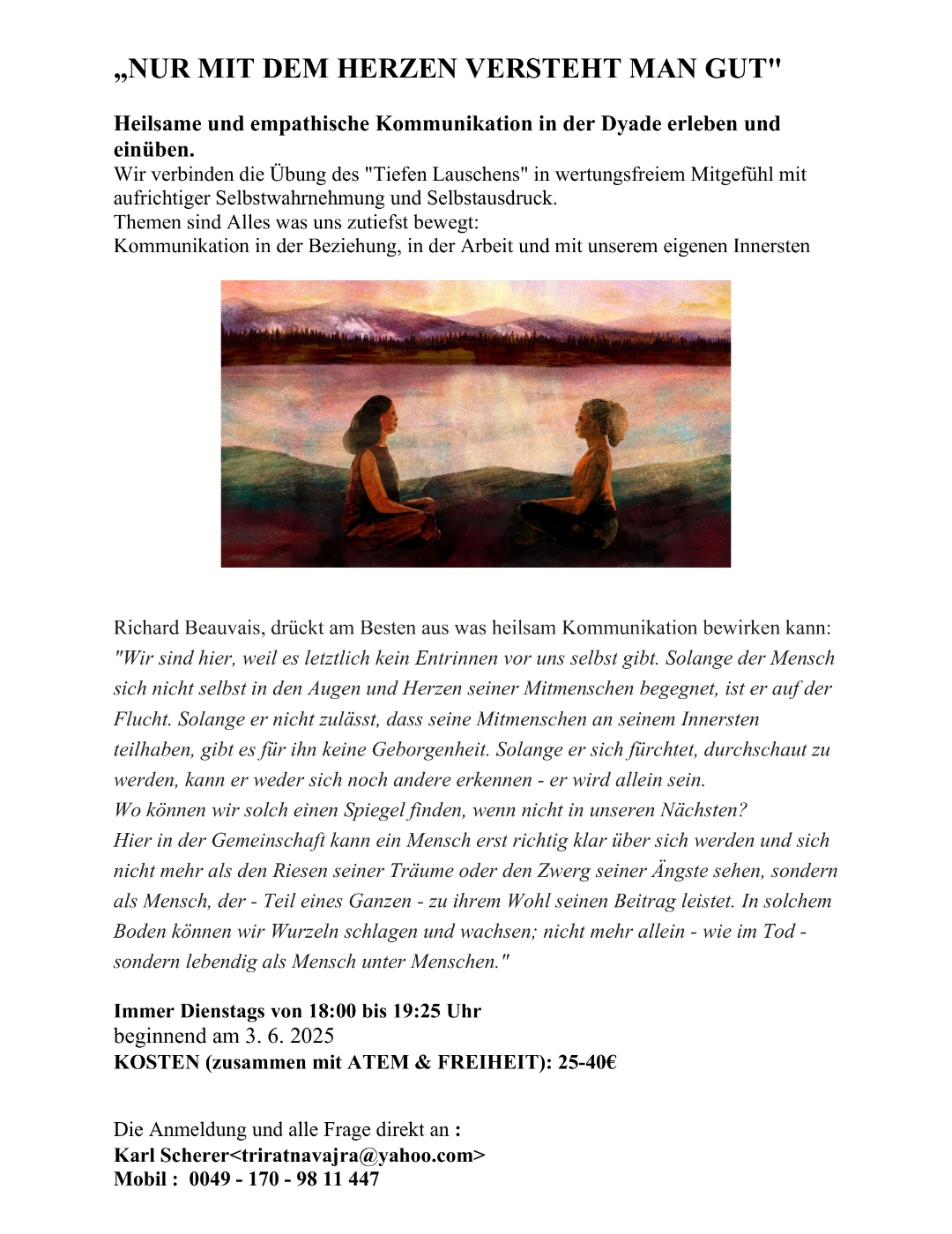 „NUR MIT DEM HERZEN VERSTEHT MAN GUT"

Heilsame und empathische Kommunikation in der Dyade erleben und einüben.
Wir verbinden die Übung des "Tiefen Lauschens" in wertungsfreiem Mitgefühl mit aufrichtiger Selbstwahrnehmung und Selbstausdruck.
Themen sind Alles was uns zutiefst bewegt:
Kommunikation in der Beziehung, in der Arbeit und mit unserem eigenen Innersten

Richard Beauvais, drückt am Besten aus was heilsam Kommunikation bewirken kann:
"Wir sind hier, weil es letztlich kein Entrinnen vor uns selbst gibt. Solange der Mensch sich nicht selbst in den Augen und Herzen seiner Mitmenschen begegnet, ist er auf der Flucht. Solange er nicht zulässt, dass seine Mitmenschen an seinem Innersten teilhaben, gibt es für ihn keine Geborgenheit. Solange er sich fürchtet, durchschaut zu werden, kann er weder sich noch andere erkennen - er wird allein sein.
Wo können wir solch einen Spiegel finden, wenn nicht in unseren Nächsten?
Hier in der Gemeinschaft kann ein Mensch erst richtig klar über sich werden und sich nicht mehr als den Riesen seiner Träume oder den Zwerg seiner Ängste sehen, sondern als Mensch, der - Teil eines Ganzen - zu ihrem Wohl seinen Beitrag leistet. In solchem Boden können wir Wurzeln schlagen und wachsen; nicht mehr allein - wie im Tod - sondern lebendig als Mensch unter Menschen."

Immer Dienstags von 18:00 bis 19:25 Uhr
beginnend am 3. 6. 2025
KOSTEN (zusammen mit ATEM & FREIHEIT): 25-40€

Die Anmeldung und alle Frage direkt an :
Karl Scherer<triratnavajra@yahoo.com>
Mobil : 0049 - 170 - 98 11 447